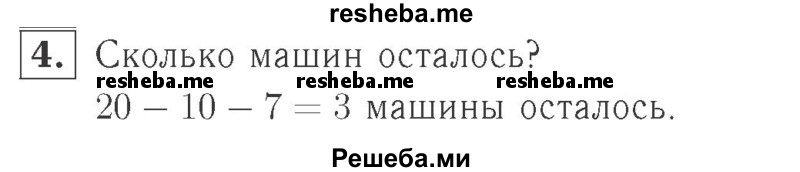 resheba.me

4. Сколько машин осталось?

resheba.me resheba.me resheba.me

$20 - 10 - 7 = 3$ машины осталось.

Решеба.ми